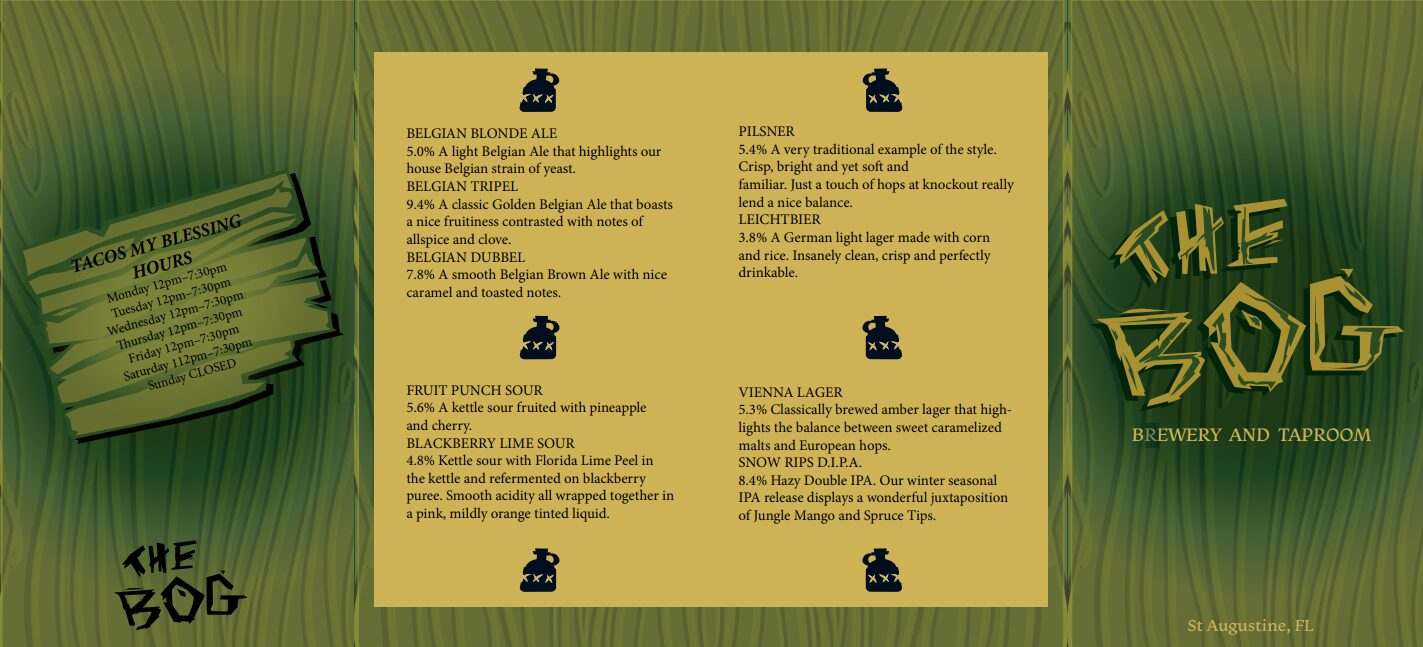 TACOS MY BLESSING
HOURS
Monday 12pm–7:30pm
Tuesday 12pm–7:30pm
Wednesday 12pm–7:30pm
Thursday 12pm–7:30pm
Friday 12pm–7:30pm
Saturday 112pm–7:30pm
Sunday CLOSED

THE BOG

BELGIAN BLONDE ALE
5.0% A light Belgian Ale that highlights our house Belgian strain of yeast.
BELGIAN TRIPEL
9.4% A classic Golden Belgian Ale that boasts a nice fruitiness contrasted with notes of allspice and clove.
BELGIAN DUBBEL
7.8% A smooth Belgian Brown Ale with nice caramel and toasted notes.

FRUIT PUNCH SOUR
5.6% A kettle sour fruited with pineapple and cherry.
BLACKBERRY LIME SOUR
4.8% Kettle sour with Florida Lime Peel in the kettle and refermented on blackberry puree. Smooth acidity all wrapped together in a pink, mildly orange tinted liquid.

PILSNER
5.4% A very traditional example of the style. Crisp, bright and yet soft and familiar. Just a touch of hops at knockout really lend a nice balance.
LEICHTBIER
3.8% A German light lager made with corn and rice. Insanely clean, crisp and perfectly drinkable.

VIENNA LAGER
5.3% Classically brewed amber lager that highlights the balance between sweet caramelized malts and European hops.
SNOW RIPS D.I.P.A.
8.4% Hazy Double IPA. Our winter seasonal IPA release displays a wonderful juxtaposition of Jungle Mango and Spruce Tips.

THE BOG
BREWERY AND TAPROOM

St Augustine, FL